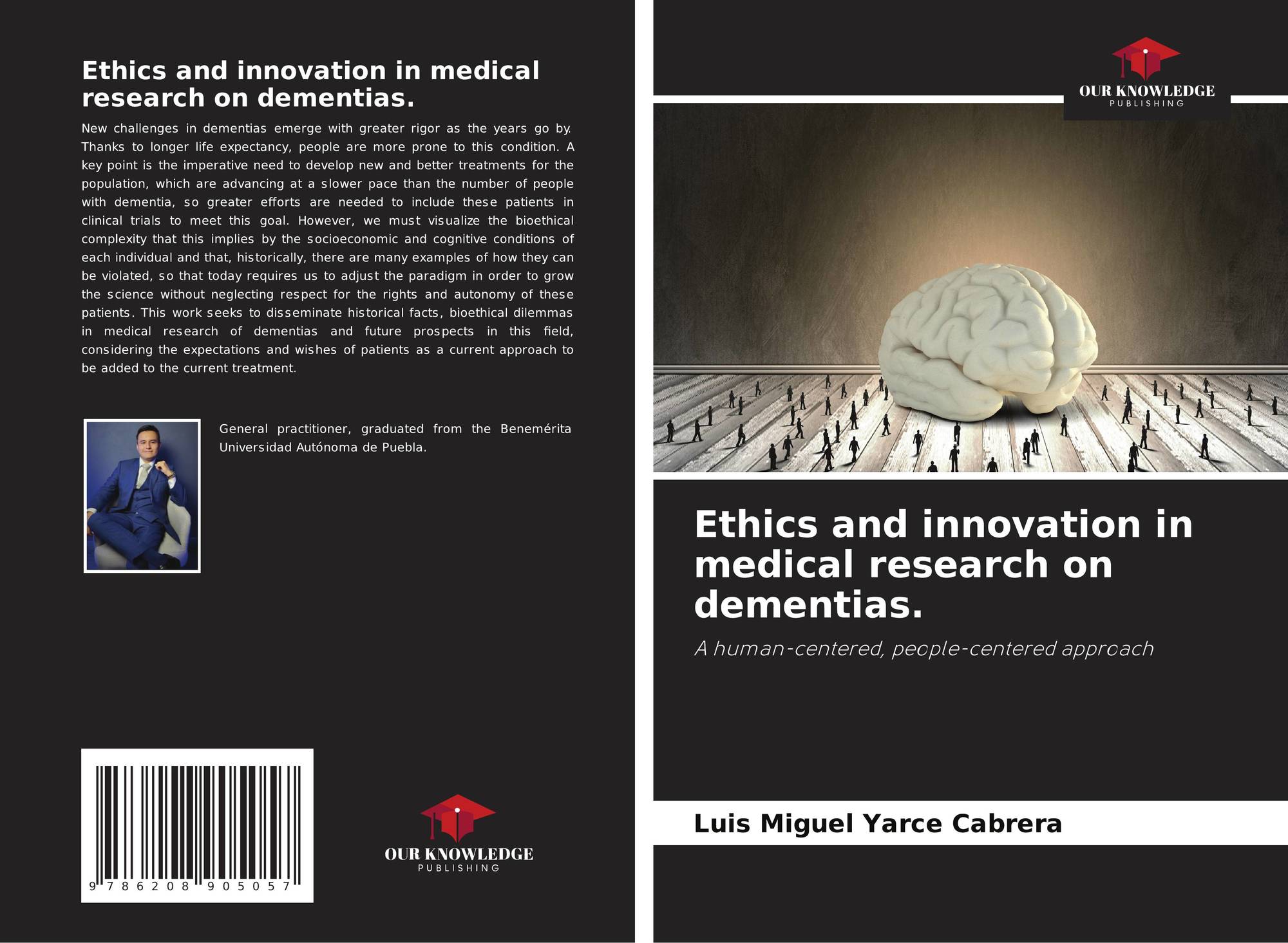 Ethics and innovation in medical research on dementias.

New challenges in dementias emerge with greater rigor as the years go by. Thanks to longer life expectancy, people are more prone to this condition. A key point is the imperative need to develop new and better treatments for the population, which are advancing at a slower pace than the number of people with dementia, so greater efforts are needed to include these patients in clinical trials to meet this goal. However, we must visualize the bioethical complexity that this implies by the socioeconomic and cognitive conditions of each individual and that, historically, there are many examples of how they can be violated, so that today requires us to adjust the paradigm in order to grow the science without neglecting respect for the rights and autonomy of these patients. This work seeks to disseminate historical facts, bioethical dilemmas in medical research of dementias and future prospects in this field, considering the expectations and wishes of patients as a current approach to be added to the current treatment.

General practitioner, graduated from the Benemérita Universidad Autónoma de Puebla.

9 786208 905057

OUR KNOWLEDGE
PUBLISHING

OUR KNOWLEDGE
PUBLISHING

Ethics and innovation in medical research on dementias.

A human-centered, people-centered approach

Luis Miguel Yarce Cabrera